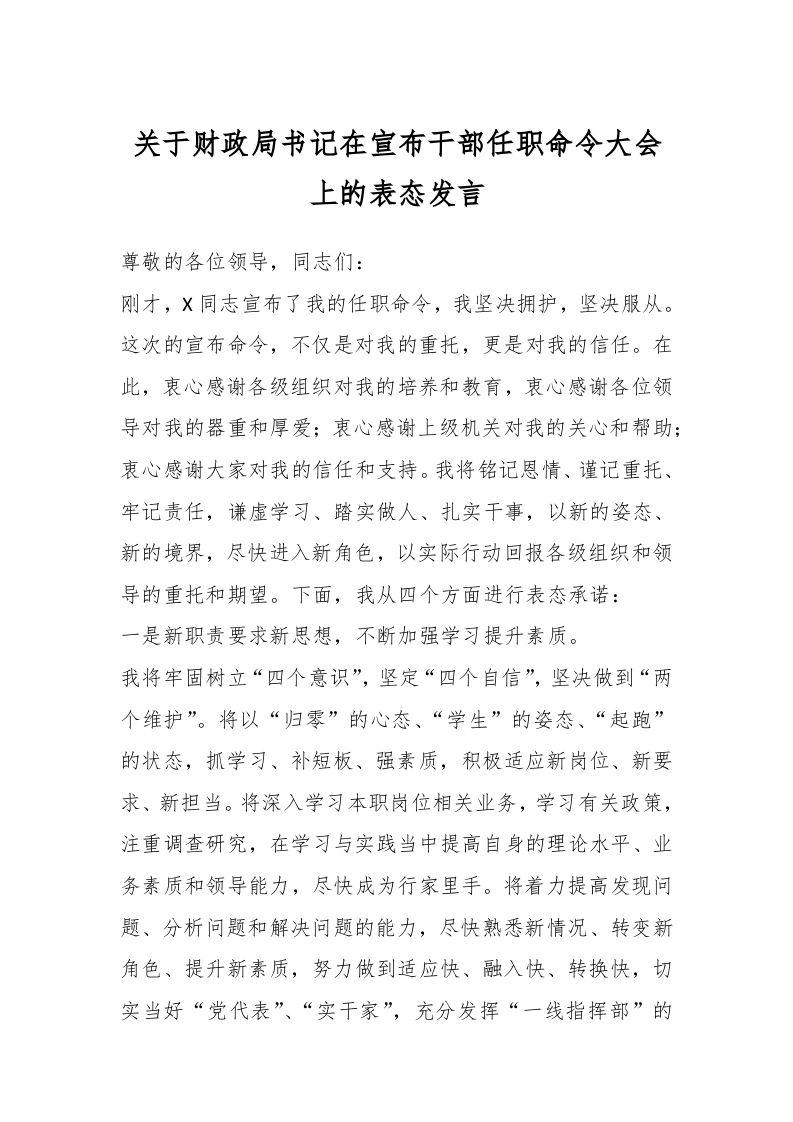 关于财政局书记在宣布干部任职命令大会上的表态发言

尊敬的各位领导，同志们：

刚才，X同志宣布了我的任职命令，我坚决拥护，坚决服从。这次的宣布命令，不仅是对我的重托，更是对我的信任。在此，衷心感谢各级组织对我的培养和教育，衷心感谢各位领导对我的器重和厚爱；衷心感谢上级机关对我的关心和帮助；衷心感谢大家对我的信任和支持。我将铭记恩情、谨记重托、牢记责任，谦虚学习、踏实做人、扎实干事，以新的姿态、新的境界，尽快进入新角色，以实际行动回报各级组织和领导的重托和期望。下面，我从四个方面进行表态承诺：

一是新职责要求新思想，不断加强学习提升素质。

我将牢固树立“四个意识”，坚定“四个自信”，坚决做到“两个维护”。将以“归零”的心态、“学生”的姿态、“起跑”的状态，抓学习、补短板、强素质，积极适应新岗位、新要求、新担当。将深入学习本职岗位相关业务，学习有关政策，注重调查研究，在学习与实践当中提高自身的理论水平、业务素质和领导能力，尽快成为行家里手。将着力提高发现问题、分析问题和解决问题的能力，尽快熟悉新情况、转变新角色、提升新素质，努力做到适应快、融入快、转换快，切实当好“党代表”、“实干家”，充分发挥“一线指挥部”的